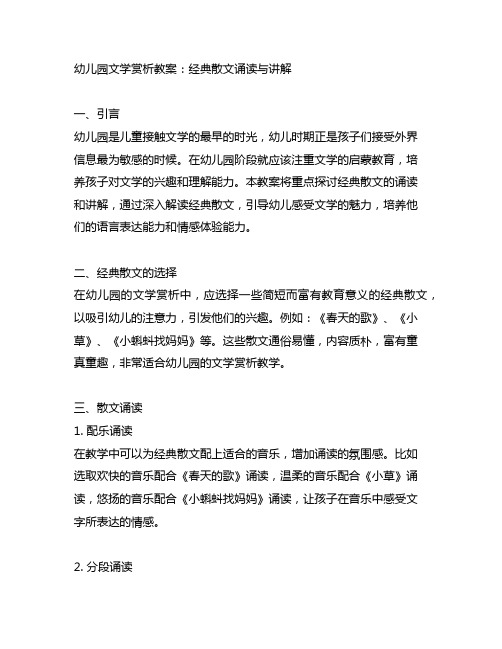 幼儿园文学赏析教案：经典散文诵读与讲解

一、引言
幼儿园是儿童接触文学的最早的时光，幼儿时期正是孩子们接受外界信息最为敏感的时候。在幼儿园阶段就应该注重文学的启蒙教育，培养孩子对文学的兴趣和理解能力。本教案将重点探讨经典散文的诵读和讲解，通过深入解读经典散文，引导幼儿感受文学的魅力，培养他们的语言表达能力和情感体验能力。

二、经典散文的选择
在幼儿园的文学赏析中，应选择一些简短而富有教育意义的经典散文，以吸引幼儿的注意力，引发他们的兴趣。例如：《春天的歌》、《小草》、《小蝌蚪找妈妈》等。这些散文通俗易懂，内容质朴，富有童真童趣，非常适合幼儿园的文学赏析教学。

三、散文诵读
1. 配乐诵读
在教学中可以为经典散文配上适合的音乐，增加诵读的氛围感。比如选取欢快的音乐配合《春天的歌》诵读，温柔的音乐配合《小草》诵读，悠扬的音乐配合《小蝌蚪找妈妈》诵读，让孩子在音乐中感受文字所表达的情感。

2. 分段诵读